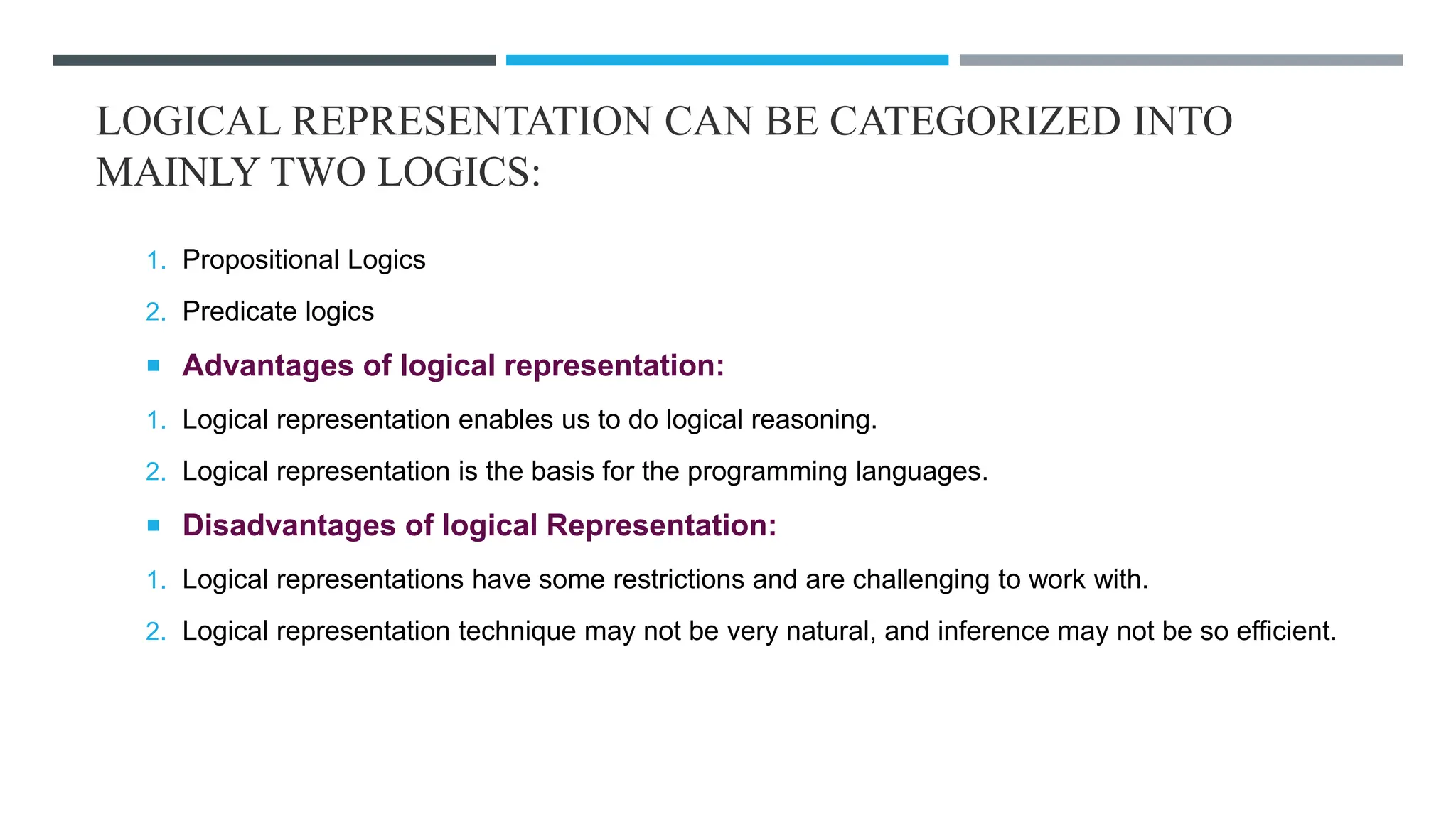 LOGICAL REPRESENTATION CAN BE CATEGORIZED INTO MAINLY TWO LOGICS:

1. Propositional Logics
2. Predicate logics

▪ Advantages of logical representation:

1. Logical representation enables us to do logical reasoning.
2. Logical representation is the basis for the programming languages.

▪ Disadvantages of logical Representation:

1. Logical representations have some restrictions and are challenging to work with.
2. Logical representation technique may not be very natural, and inference may not be so efficient.